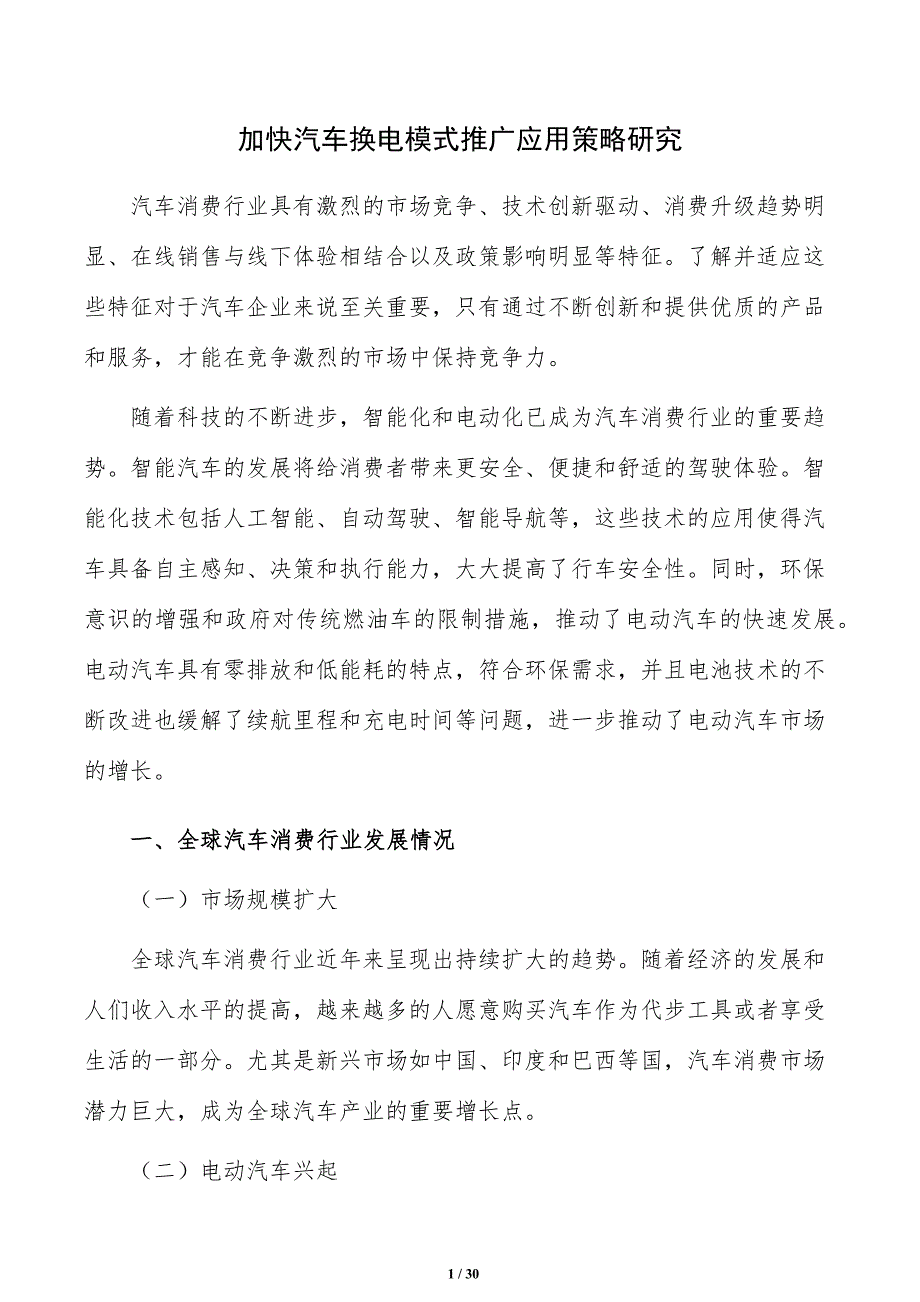 加快汽车换电模式推广应用策略研究

汽车消费行业具有激烈的市场竞争、技术创新驱动、消费升级趋势明显、在线销售与线下体验相结合以及政策影响明显等特征。了解并适应这些特征对于汽车企业来说至关重要，只有通过不断创新和提供优质的产品和服务，才能在竞争激烈的市场中保持竞争力。

随着科技的不断进步，智能化和电动化已成为汽车消费行业的重要趋势。智能汽车的发展将给消费者带来更安全、便捷和舒适的驾驶体验。智能化技术包括人工智能、自动驾驶、智能导航等，这些技术的应用使得汽车具备自主感知、决策和执行能力，大大提高了行车安全性。同时，环保意识的增强和政府对传统燃油车的限制措施，推动了电动汽车的快速发展。电动汽车具有零排放和低能耗的特点，符合环保需求，并且电池技术的不断改进也缓解了续航里程和充电时间等问题，进一步推动了电动汽车市场的增长。

一、全球汽车消费行业发展情况

（一）市场规模扩大

全球汽车消费行业近年来呈现出持续扩大的趋势。随着经济的发展和人们收入水平的提高，越来越多的人愿意购买汽车作为代步工具或者享受生活的一部分。尤其是新兴市场如中国、印度和巴西等国，汽车消费市场潜力巨大，成为全球汽车产业的重要增长点。

（二）电动汽车兴起

1 / 30